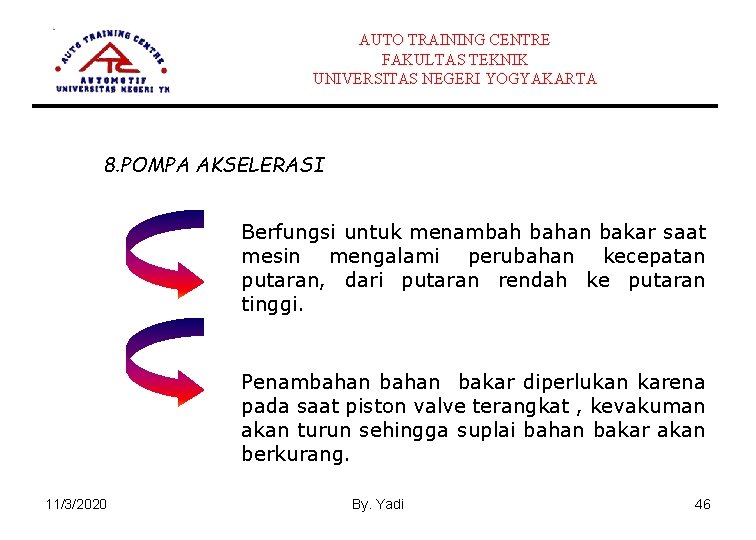 AUTO TRAINING CENTRE
ATC
AUTOMOTIF
UNIVERSITAS NEGERI YK

AUTO TRAINING CENTRE
FAKULTAS TEKNIK
UNIVERSITAS NEGERI YOGYAKARTA

8.POMPA AKSELERASI

Berfungsi untuk menambah bahan bakar saat mesin mengalami perubahan kecepatan putaran, dari putaran rendah ke putaran tinggi.

Penambahan bahan bakar diperlukan karena pada saat piston valve terangkat , kevakuman akan turun sehingga suplai bahan bakar akan berkurang.

11/3/2020
By. Yadi
46